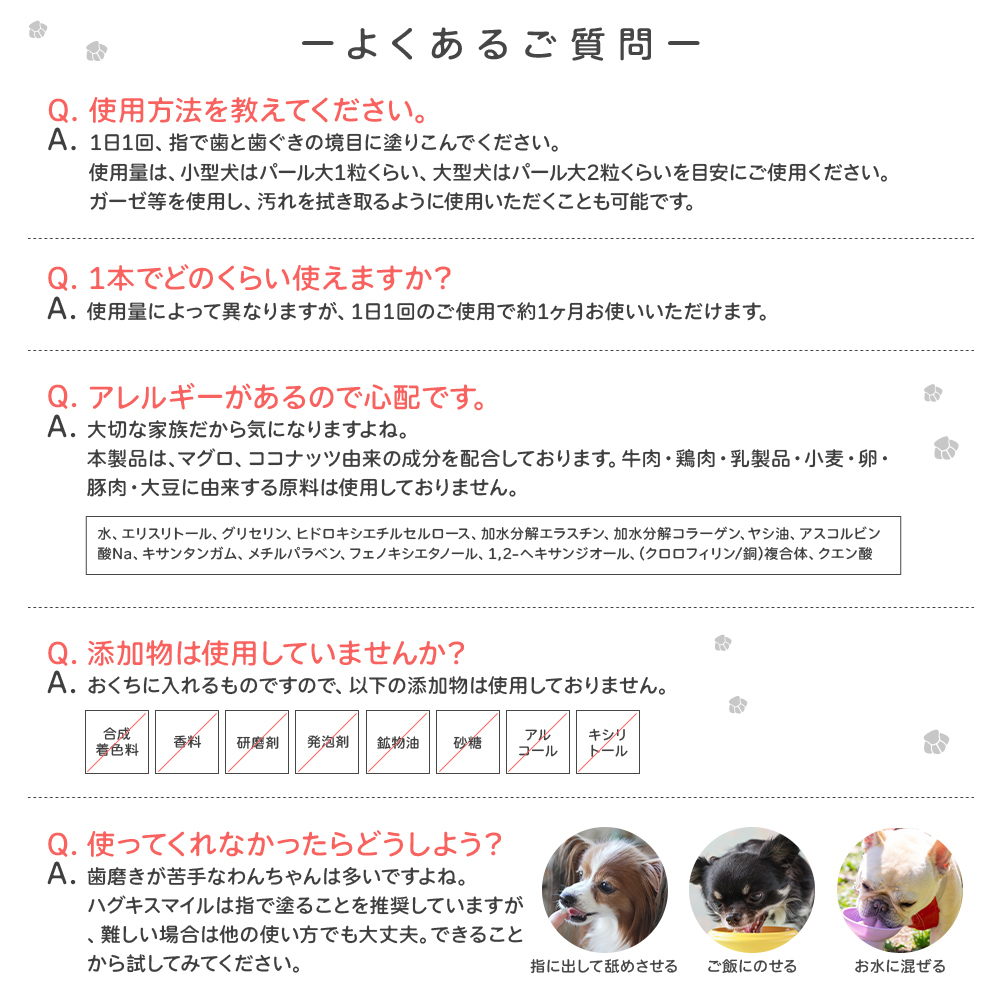 ーよくあるご質問ー

Q. 使用方法を教えてください。
A. 1日1回、指で歯と歯ぐきの境目に塗りこんでください。
使用量は、小型犬はパール大1粒くらい、大型犬はパール大2粒くらいを目安にご使用ください。
ガーゼ等を使用し、汚れを拭き取るように使用いただくことも可能です。

Q. 1本でどのくらい使えますか?
A. 使用量によって異なりますが、1日1回のご使用で約1ヶ月お使いいただけます。

Q. アレルギーがあるので心配です。
A. 大切な家族だから気になりますよね。
本製品は、マグロ、ココナッツ由来の成分を配合しております。牛肉・鶏肉・乳製品・小麦・卵・豚肉・大豆に由来する原料は使用しておりません。

水、エリスリトール、グリセリン、ヒドロキシエチルセルロース、加水分解エラスチン、加水分解コラーゲン、ヤシ油、アスコルビン酸Na、キサンタンガム、メチルパラベン、フェノキシエタノール、1,2-ヘキサンジオール、(クロロフィリン/銅)複合体、クエン酸

Q. 添加物は使用していませんか?
A. おくちに入れるものですので、以下の添加物は使用しておりません。

合成着色料 香料 研磨剤 発泡剤 鉱物油 砂糖 アルコール キシリトール

Q. 使ってくれなかったらどうしよう?
A. 歯磨きが苦手なわんちゃんは多いですよね。
ハグキスマイルは指で塗ることを推奨していますが、難しい場合は他の使い方でも大丈夫。できることから試してみてください。

指に出して舐めさせる
ご飯にのせる
お水に混ぜる